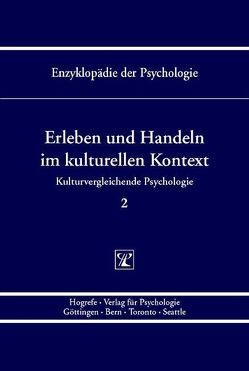 Enzyklopädie der Psychologie

Erleben und Handeln im kulturellen Kontext

Kulturvergleichende Psychologie

2

Hogrefe · Verlag für Psychologie
Göttingen · Bern · Toronto · Seattle